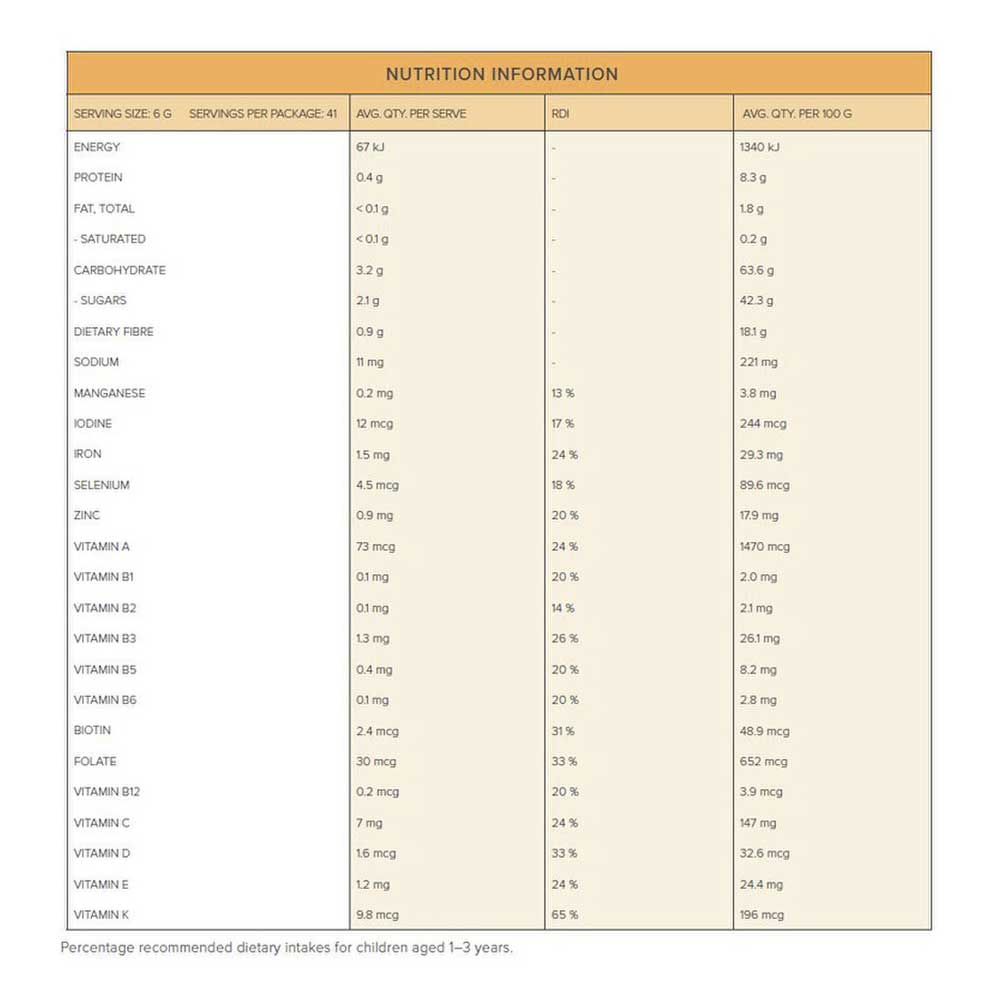 NUTRITION INFORMATION

| SERVING SIZE: 6 G SERVINGS PER PACKAGE: 41 | AVG. QTY. PER SERVE | RDI | AVG. QTY. PER 100 G |
|---|---|---|---|
| ENERGY | 67 kJ | - | 1340 kJ |
| PROTEIN | 0.4 g | - | 8.3 g |
| FAT, TOTAL | < 0.1 g | - | 1.8 g |
| - SATURATED | < 0.1 g | - | 0.2 g |
| CARBOHYDRATE | 3.2 g | - | 63.6 g |
| - SUGARS | 2.1 g | - | 42.3 g |
| DIETARY FIBRE | 0.9 g | - | 18.1 g |
| SODIUM | 11 mg | - | 221 mg |
| MANGANESE | 0.2 mg | 13 % | 3.8 mg |
| IODINE | 12 mcg | 17 % | 244 mcg |
| IRON | 1.5 mg | 24 % | 29.3 mg |
| SELENIUM | 4.5 mcg | 18 % | 89.6 mcg |
| ZINC | 0.9 mg | 20 % | 17.9 mg |
| VITAMIN A | 73 mcg | 24 % | 1470 mcg |
| VITAMIN B1 | 0.1 mg | 20 % | 2.0 mg |
| VITAMIN B2 | 0.1 mg | 14 % | 2.1 mg |
| VITAMIN B3 | 1.3 mg | 26 % | 26.1 mg |
| VITAMIN B5 | 0.4 mg | 20 % | 8.2 mg |
| VITAMIN B6 | 0.1 mg | 20 % | 2.8 mg |
| BIOTIN | 2.4 mcg | 31 % | 48.9 mcg |
| FOLATE | 30 mcg | 33 % | 652 mcg |
| VITAMIN B12 | 0.2 mcg | 20 % | 3.9 mcg |
| VITAMIN C | 7 mg | 24 % | 147 mg |
| VITAMIN D | 1.6 mcg | 33 % | 32.6 mcg |
| VITAMIN E | 1.2 mg | 24 % | 24.4 mg |
| VITAMIN K | 9.8 mcg | 65 % | 196 mcg |

Percentage recommended dietary intakes for children aged 1–3 years.